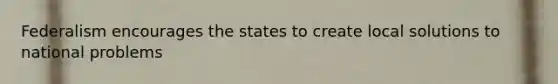 Federalism encourages the states to create local solutions to national problems